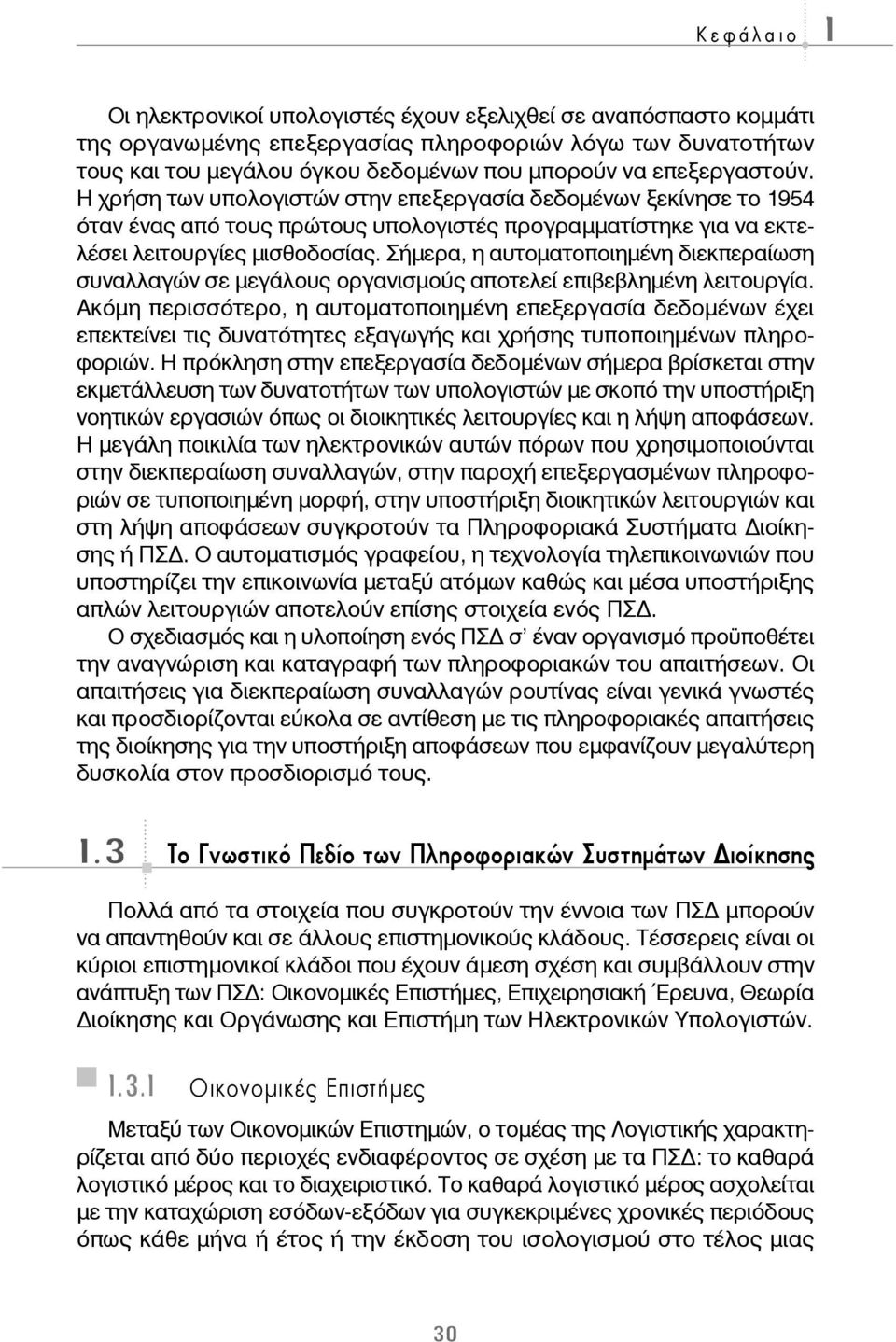 Κεφάλαιο 1

Οι ηλεκτρονικοί υπολογιστές έχουν εξελιχθεί σε αναπόσπαστο κομμάτι της οργανωμένης επεξεργασίας πληροφοριών λόγω των δυνατοτήτων τους και του μεγάλου όγκου δεδομένων που μπορούν να επεξεργαστούν. Η χρήση των υπολογιστών στην επεξεργασία δεδομένων ξεκίνησε το 1954 όταν ένας από τους πρώτους υπολογιστές προγραμματίστηκε για να εκτελέσει λειτουργίες μισθοδοσίας. Σήμερα, η αυτοματοποιημένη διεκπεραίωση συναλλαγών σε μεγάλους οργανισμούς αποτελεί επιβεβλημένη λειτουργία. Ακόμη περισσότερο, η αυτοματοποιημένη επεξεργασία δεδομένων έχει επεκτείνει τις δυνατότητες εξαγωγής και χρήσης τυποποιημένων πληροφοριών. Η πρόκληση στην επεξεργασία δεδομένων σήμερα βρίσκεται στην εκμετάλλευση των δυνατοτήτων των υπολογιστών με σκοπό την υποστήριξη νοητικών εργασιών όπως οι διοικητικές λειτουργίες και η λήψη αποφάσεων. Η μεγάλη ποικιλία των ηλεκτρονικών αυτών πόρων που χρησιμοποιούνται στην διεκπεραίωση συναλλαγών, στην παροχή επεξεργασμένων πληροφοριών σε τυποποιημένη μορφή, στην υποστήριξη διοικητικών λειτουργιών και στη λήψη αποφάσεων συγκροτούν τα Πληροφοριακά Συστήματα Διοίκησης ή ΠΣΔ. Ο αυτοματισμός γραφείου, η τεχνολογία τηλεπικοινωνιών που υποστηρίζει την επικοινωνία μεταξύ ατόμων καθώς και μέσα υποστήριξης απλών λειτουργιών αποτελούν επίσης στοιχεία ενός ΠΣΔ.

Ο σχεδιασμός και η υλοποίηση ενός ΠΣΔ σ' έναν οργανισμό προϋποθέτει την αναγνώριση και καταγραφή των πληροφοριακών του απαιτήσεων. Οι απαιτήσεις για διεκπεραίωση συναλλαγών ρουτίνας είναι γενικά γνωστές και προσδιορίζονται εύκολα σε αντίθεση με τις πληροφοριακές απαιτήσεις της διοίκησης για την υποστήριξη αποφάσεων που εμφανίζουν μεγαλύτερη δυσκολία στον προσδιορισμό τους.

1.3 Το Γνωστικό Πεδίο των Πληροφοριακών Συστημάτων Διοίκησης

Πολλά από τα στοιχεία που συγκροτούν την έννοια των ΠΣΔ μπορούν να απαντηθούν και σε άλλους επιστημονικούς κλάδους. Τέσσερεις είναι οι κύριοι επιστημονικοί κλάδοι που έχουν άμεση σχέση και συμβάλλουν στην ανάπτυξη των ΠΣΔ: Οικονομικές Επιστήμες, Επιχειρησιακή Έρευνα, Θεωρία Διοίκησης και Οργάνωσης και Επιστήμη των Ηλεκτρονικών Υπολογιστών.

1.3.1 Οικονομικές Επιστήμες

Μεταξύ των Οικονομικών Επιστημών, ο τομέας της Λογιστικής χαρακτηρίζεται από δύο περιοχές ενδιαφέροντος σε σχέση με τα ΠΣΔ: το καθαρά λογιστικό μέρος και το διαχειριστικό. Το καθαρά λογιστικό μέρος ασχολείται με την καταχώριση εσόδων-εξόδων για συγκεκριμένες χρονικές περιόδους όπως κάθε μήνα ή έτος ή την έκδοση του ισολογισμού στο τέλος μιας

30